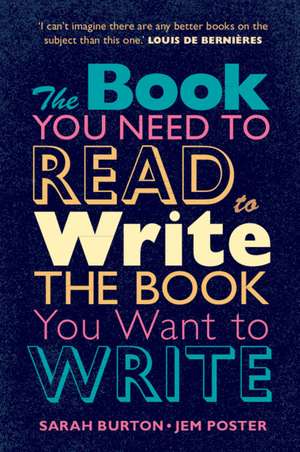 'I can't imagine there are any better books on the subject than this one.' LOUIS DE BERNIÈRES

The Book
YOU NEED TO
READ to
Write
THE BOOK
You Want to
WRITE

SARAH BURTON • JEM POSTER